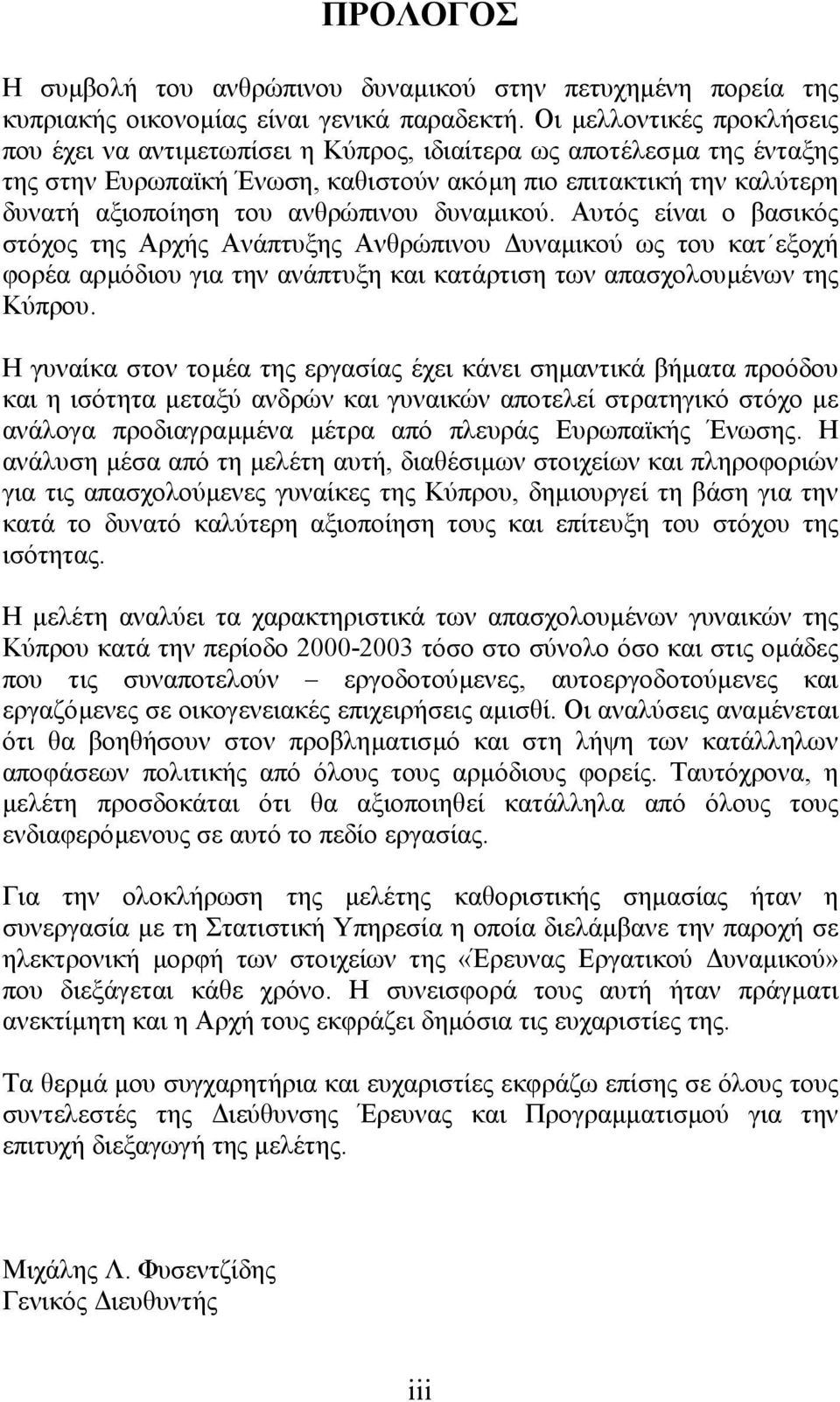 ΠΡΟΛΟΓΟΣ

Η συμβολή του ανθρώπινου δυναμικού στην πετυχημένη πορεία της κυπριακής οικονομίας είναι γενικά παραδεκτή. Οι μελλοντικές προκλήσεις που έχει να αντιμετωπίσει η Κύπρος, ιδιαίτερα ως αποτέλεσμα της ένταξης της στην Ευρωπαϊκή Ένωση, καθιστούν ακόμη πιο επιτακτική την καλύτερη δυνατή αξιοποίηση του ανθρώπινου δυναμικού. Αυτός είναι ο βασικός στόχος της Αρχής Ανάπτυξης Ανθρώπινου Δυναμικού ως του κατ΄εξοχή φορέα αρμόδιου για την ανάπτυξη και κατάρτιση των απασχολουμένων της Κύπρου.

Η γυναίκα στον τομέα της εργασίας έχει κάνει σημαντικά βήματα προόδου και η ισότητα μεταξύ ανδρών και γυναικών αποτελεί στρατηγικό στόχο με ανάλογα προδιαγραμμένα μέτρα από πλευράς Ευρωπαϊκής Ένωσης. Η ανάλυση μέσα από τη μελέτη αυτή, διαθέσιμων στοιχείων και πληροφοριών για τις απασχολούμενες γυναίκες της Κύπρου, δημιουργεί τη βάση για την κατά το δυνατό καλύτερη αξιοποίηση τους και επίτευξη του στόχου της ισότητας.

Η μελέτη αναλύει τα χαρακτηριστικά των απασχολουμένων γυναικών της Κύπρου κατά την περίοδο 2000-2003 τόσο στο σύνολο όσο και στις ομάδες που τις συναποτελούν – εργοδοτούμενες, αυτοεργοδοτούμενες και εργαζόμενες σε οικογενειακές επιχειρήσεις αμισθί. Οι αναλύσεις αναμένεται ότι θα βοηθήσουν στον προβληματισμό και στη λήψη των κατάλληλων αποφάσεων πολιτικής από όλους τους αρμόδιους φορείς. Ταυτόχρονα, η μελέτη προσδοκάται ότι θα αξιοποιηθεί κατάλληλα από όλους τους ενδιαφερόμενους σε αυτό το πεδίο εργασίας.

Για την ολοκλήρωση της μελέτης καθοριστικής σημασίας ήταν η συνεργασία με τη Στατιστική Υπηρεσία η οποία διελάμβανε την παροχή σε ηλεκτρονική μορφή των στοιχείων της «Έρευνας Εργατικού Δυναμικού» που διεξάγεται κάθε χρόνο. Η συνεισφορά τους αυτή ήταν πράγματι ανεκτίμητη και η Αρχή τους εκφράζει δημόσια τις ευχαριστίες της.

Τα θερμά μου συγχαρητήρια και ευχαριστίες εκφράζω επίσης σε όλους τους συντελεστές της Διεύθυνσης Έρευνας και Προγραμματισμού για την επιτυχή διεξαγωγή της μελέτης.

Μιχάλης Λ. Φυσεντζίδης
Γενικός Διευθυντής

iii